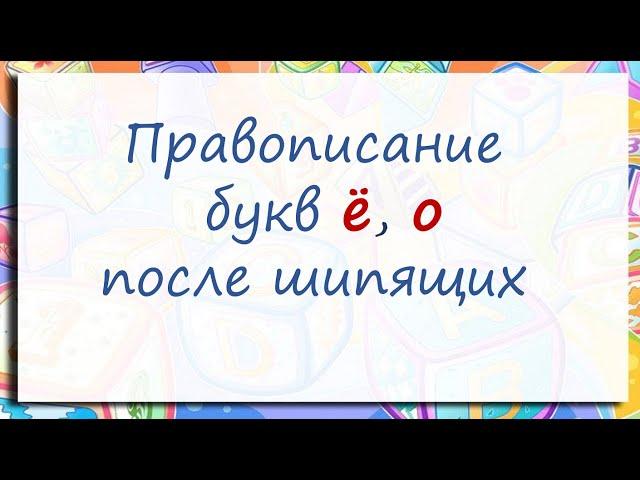 Правописание букв ё, о после шипящих